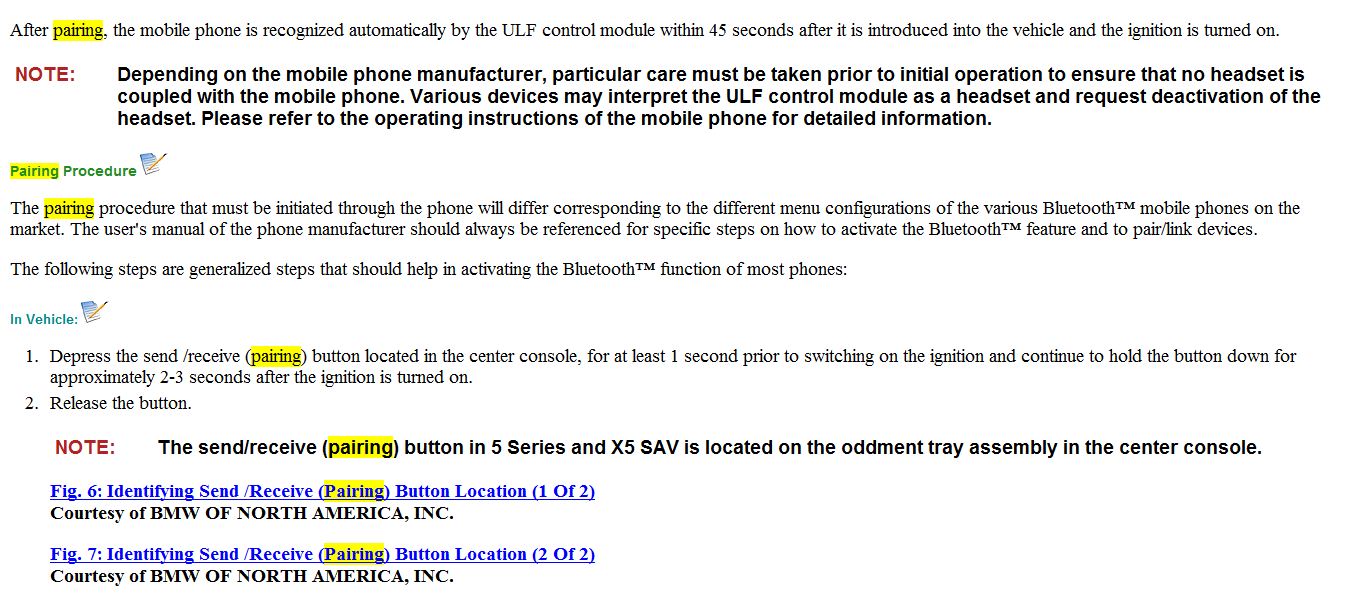 After pairing, the mobile phone is recognized automatically by the ULF control module within 45 seconds after it is introduced into the vehicle and the ignition is turned on.

NOTE: Depending on the mobile phone manufacturer, particular care must be taken prior to initial operation to ensure that no headset is coupled with the mobile phone. Various devices may interpret the ULF control module as a headset and request deactivation of the headset. Please refer to the operating instructions of the mobile phone for detailed information.

Pairing Procedure

The pairing procedure that must be initiated through the phone will differ corresponding to the different menu configurations of the various Bluetooth™ mobile phones on the market. The user's manual of the phone manufacturer should always be referenced for specific steps on how to activate the Bluetooth™ feature and to pair/link devices.

The following steps are generalized steps that should help in activating the Bluetooth™ function of most phones:

In Vehicle:

1. Depress the send /receive (pairing) button located in the center console, for at least 1 second prior to switching on the ignition and continue to hold the button down for approximately 2-3 seconds after the ignition is turned on.
2. Release the button.

NOTE: The send/receive (pairing) button in 5 Series and X5 SAV is located on the oddment tray assembly in the center console.

Fig. 6: Identifying Send /Receive (Pairing) Button Location (1 Of 2)
Courtesy of BMW OF NORTH AMERICA, INC.

Fig. 7: Identifying Send /Receive (Pairing) Button Location (2 Of 2)
Courtesy of BMW OF NORTH AMERICA, INC.